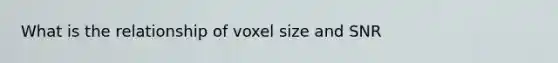 What is the relationship of voxel size and SNR